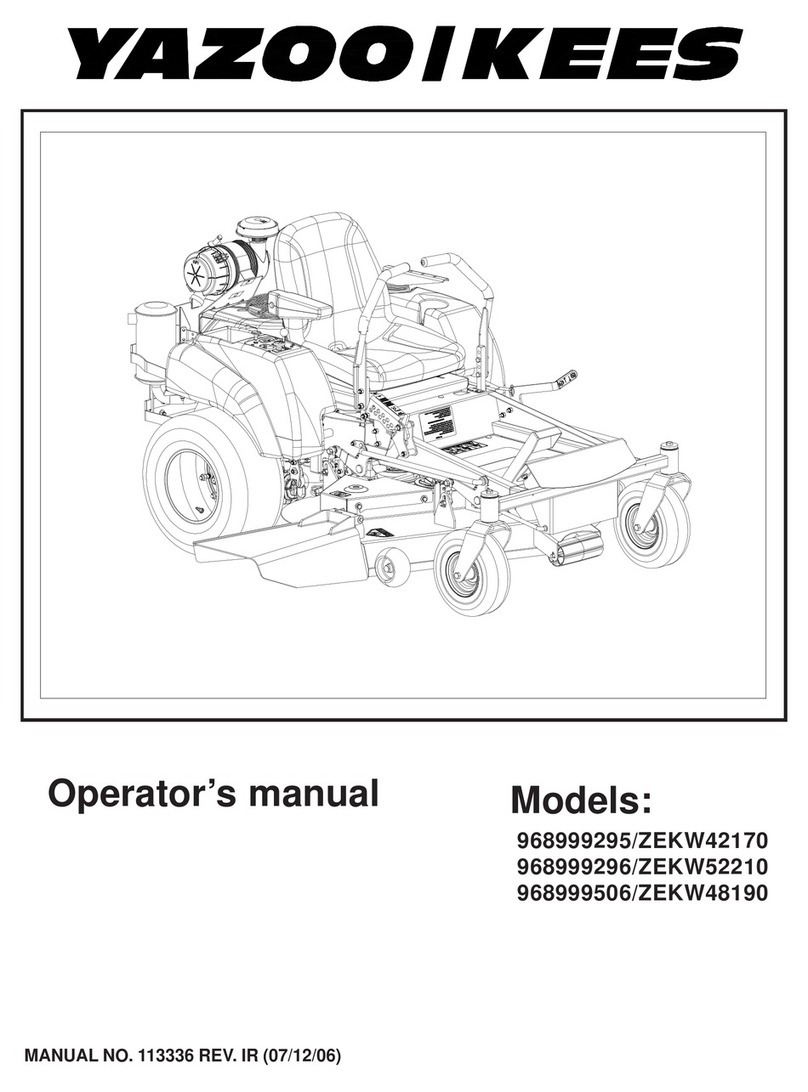 YAZOO/KEES

Operator's manual

Models:

968999295/ZEKW42170
968999296/ZEKW52210
968999506/ZEKW48190

MANUAL NO. 113336 REV. IR (07/12/06)